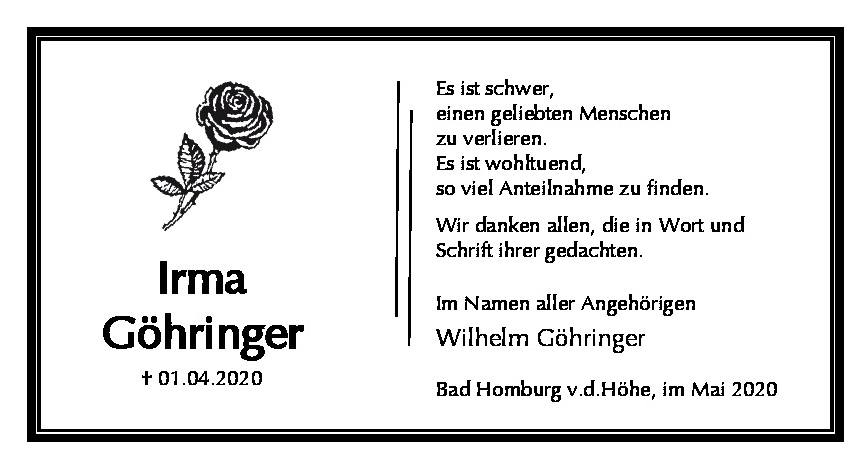 Irma
Göhringer
† 01.04.2020

Es ist schwer,
einen geliebten Menschen
zu verlieren.
Es ist wohltuend,
so viel Anteilnahme zu finden.

Wir danken allen, die in Wort und Schrift ihrer gedachten.

Im Namen aller Angehörigen
Wilhelm Göhringer

Bad Homburg v.d.Höhe, im Mai 2020